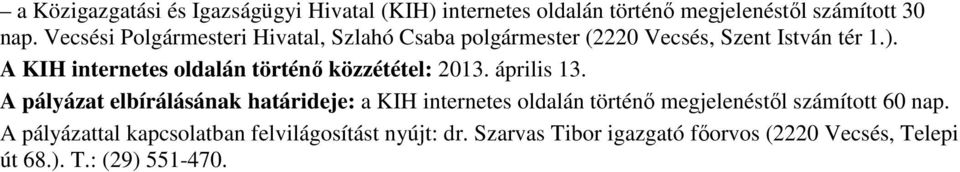 – a Közigazgatási és Igazságügyi Hivatal (KIH) internetes oldalán történő megjelenéstől számított 30 nap. Vecsési Polgármesteri Hivatal, Szlahó Csaba polgármester (2220 Vecsés, Szent István tér 1.).

A KIH internetes oldalán történő közzététel: 2013. április 13.

A pályázat elbírálásának határideje: a KIH internetes oldalán történő megjelenéstől számított 60 nap.

A pályázattal kapcsolatban felvilágosítást nyújt: dr. Szarvas Tibor igazgató főorvos (2220 Vecsés, Telepi út 68.). T.: (29) 551-470.